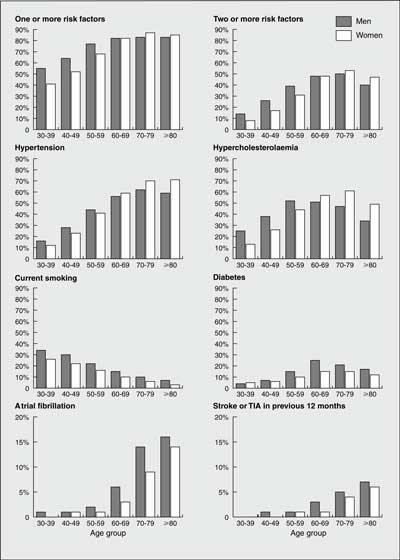 One or more risk factors

90%
80%
70%
60%
50%
40%
30%
20%
10%
0

30-39 40-49 50-59 60-69 70-79 ≥80

Two or more risk factors

Men
Women

90%
80%
70%
60%
50%
40%
30%
20%
10%
0

30-39 40-49 50-59 60-69 70-79 ≥80

Hypertension

90%
80%
70%
60%
50%
40%
30%
20%
10%
0

30-39 40-49 50-59 60-69 70-79 ≥80

Hypercholesterolaemia

90%
80%
70%
60%
50%
40%
30%
20%
10%
0

30-39 40-49 50-59 60-69 70-79 ≥80

Current smoking

90%
80%
70%
60%
50%
40%
30%
20%
10%
0

30-39 40-49 50-59 60-69 70-79 ≥80

Diabetes

90%
80%
70%
60%
50%
40%
30%
20%
10%
0

30-39 40-49 50-59 60-69 70-79 ≥80

Atrial fibrillation

20%
15%
10%
5%
0

30-39 40-49 50-59 60-69 70-79 ≥80
Age group

Stroke or TIA in previous 12 months

20%
15%
10%
5%
0

30-39 40-49 50-59 60-69 70-79 ≥80
Age group